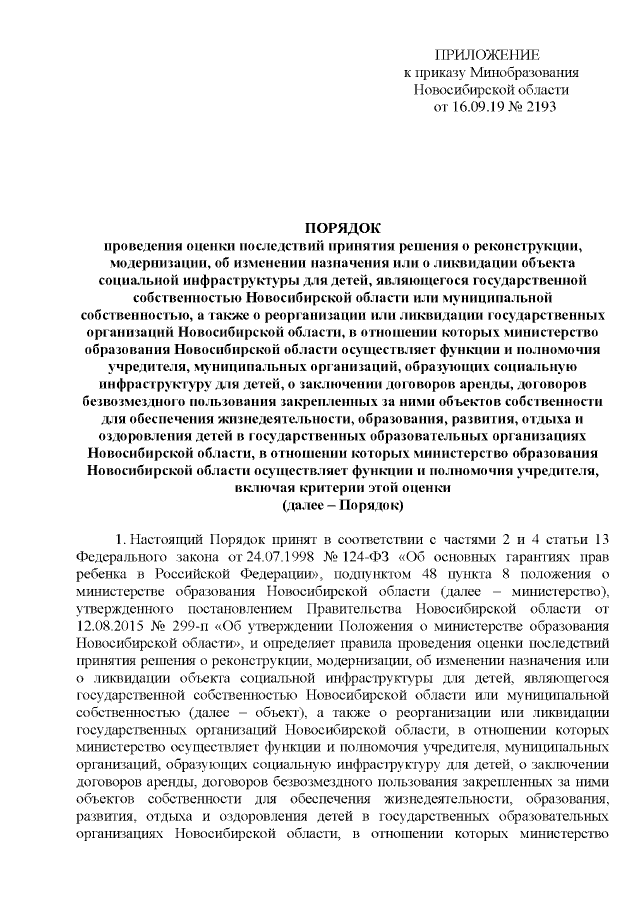 ПРИЛОЖЕНИЕ
к приказу Минобразования
Новосибирской области
от 16.09.19 № 2193

ПОРЯДОК
проведения оценки последствий принятия решения о реконструкции, модернизации, об изменении назначения или о ликвидации объекта социальной инфраструктуры для детей, являющегося государственной собственностью Новосибирской области или муниципальной собственностью, а также о реорганизации или ликвидации государственных организаций Новосибирской области, в отношении которых министерство образования Новосибирской области осуществляет функции и полномочия учредителя, муниципальных организаций, образующих социальную инфраструктуру для детей, о заключении договоров аренды, договоров безвозмездного пользования закрепленных за ними объектов собственности для обеспечения жизнедеятельности, образования, развития, отдыха и оздоровления детей в государственных образовательных организациях Новосибирской области, в отношении которых министерство образования Новосибирской области осуществляет функции и полномочия учредителя, включая критерии этой оценки
(далее – Порядок)

1. Настоящий Порядок принят в соответствии с частями 2 и 4 статьи 13 Федерального закона от 24.07.1998 № 124-ФЗ «Об основных гарантиях прав ребенка в Российской Федерации», подпунктом 48 пункта 8 положения о министерстве образования Новосибирской области (далее – министерство), утвержденного постановлением Правительства Новосибирской области от 12.08.2015 № 299-п «Об утверждении Положения о министерстве образования Новосибирской области», и определяет правила проведения оценки последствий принятия решения о реконструкции, модернизации, об изменении назначения или о ликвидации объекта социальной инфраструктуры для детей, являющегося государственной собственностью Новосибирской области или муниципальной собственностью (далее – объект), а также о реорганизации или ликвидации государственных организаций Новосибирской области, в отношении которых министерство осуществляет функции и полномочия учредителя, муниципальных организаций, образующих социальную инфраструктуру для детей, о заключении договоров аренды, договоров безвозмездного пользования закрепленных за ними объектов собственности для обеспечения жизнедеятельности, образования, развития, отдыха и оздоровления детей в государственных образовательных организациях Новосибирской области, в отношении которых министерство